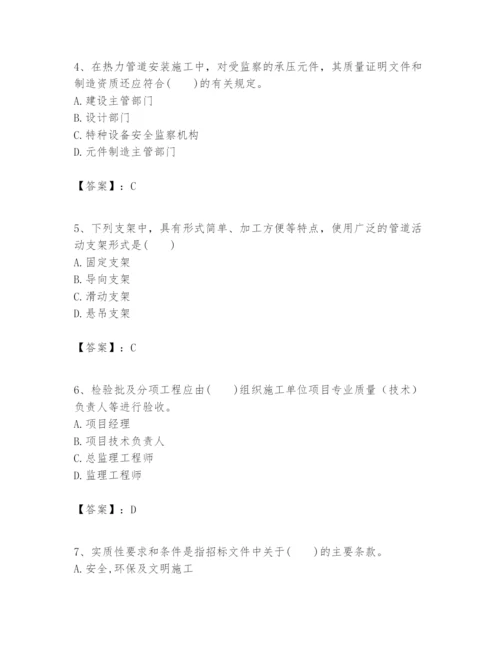 4、在热力管道安装施工中，对受监察的承压元件，其质量证明文件和制造资质还应符合(　　)的有关规定。
A.建设主管部门
B.设计部门
C.特种设备安全监察机构
D.元件制造主管部门

【答案】：C

5、下列支架中，具有形式简单、加工方便等特点，使用广泛的管道活动支架形式是(　　)
A.固定支架
B.导向支架
C.滑动支架
D.悬吊支架

【答案】：C

6、检验批及分项工程应由(　　)组织施工单位项目专业质量（技术）负责人等进行验收。
A.项目经理
B.项目技术负责人
C.总监理工程师
D.监理工程师

【答案】：D

7、实质性要求和条件是指招标文件中关于(　　)的主要条款。
A.安全,环保及文明施工